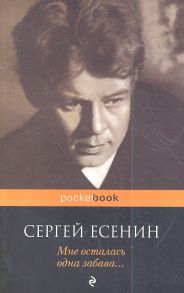 pocketbook

СЕРГЕЙ ЕСЕНИН

Мне осталась одна забава...